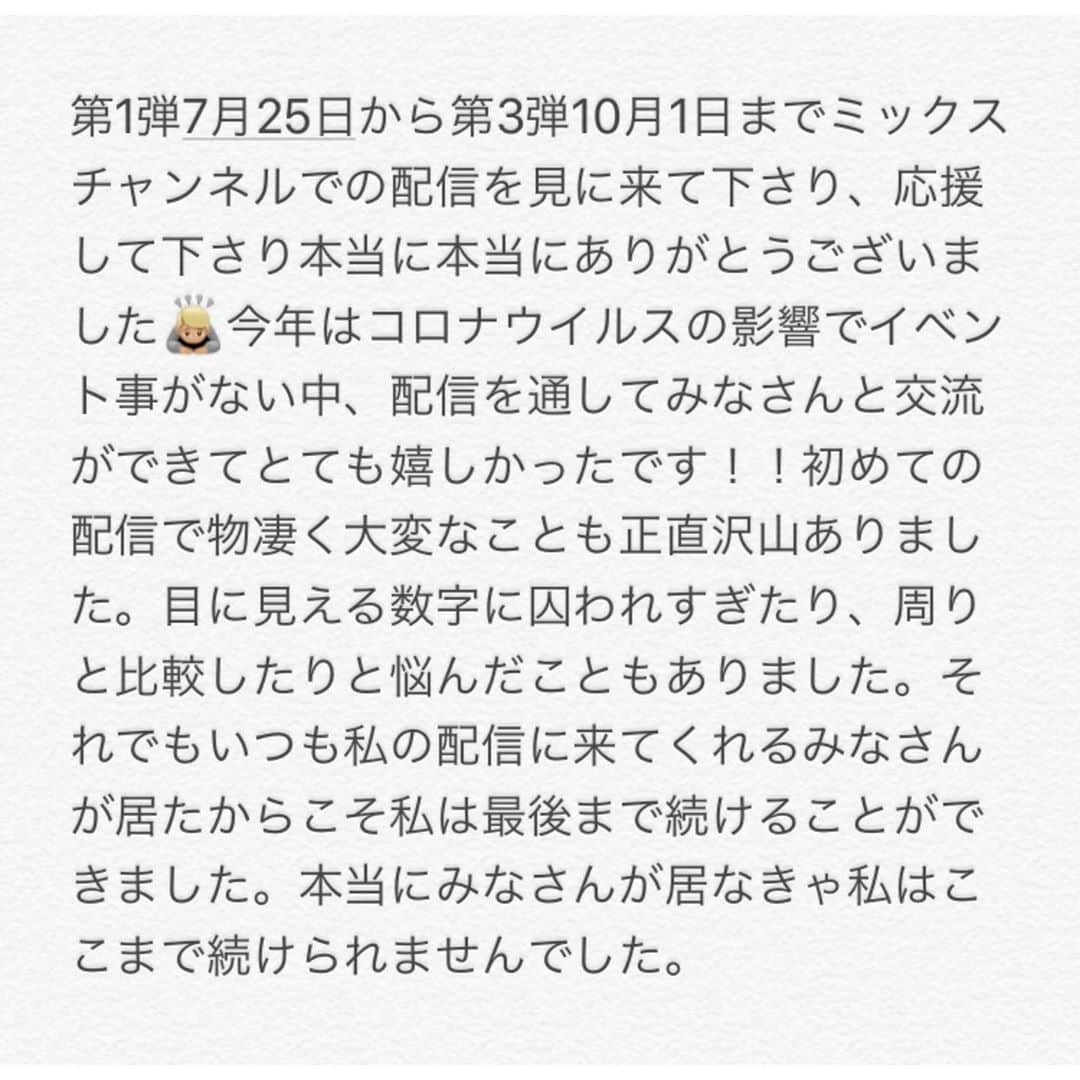 第1弾7月25日から第3弾10月1日までミックスチャンネルでの配信を見に来て下さり、応援して下さり本当に本当にありがとうございました🙇今年はコロナウイルスの影響でイベント事がない中、配信を通してみなさんと交流ができてとても嬉しかったです！！初めての配信で物凄く大変なことも正直沢山ありました。目に見える数字に囚われすぎたり、周りと比較したりと悩んだこともありました。それでもいつも私の配信に来てくれるみなさんが居たからこそ私は最後まで続けることができました。本当にみなさんが居なきゃ私はここまで続けられませんでした。